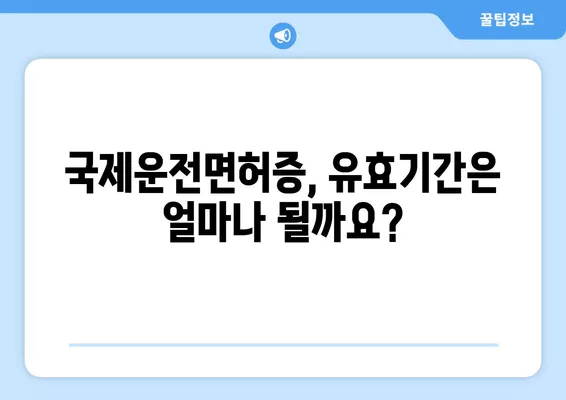 꿀팁정보

국제운전면허증, 유효기간은 얼마나 될까요?